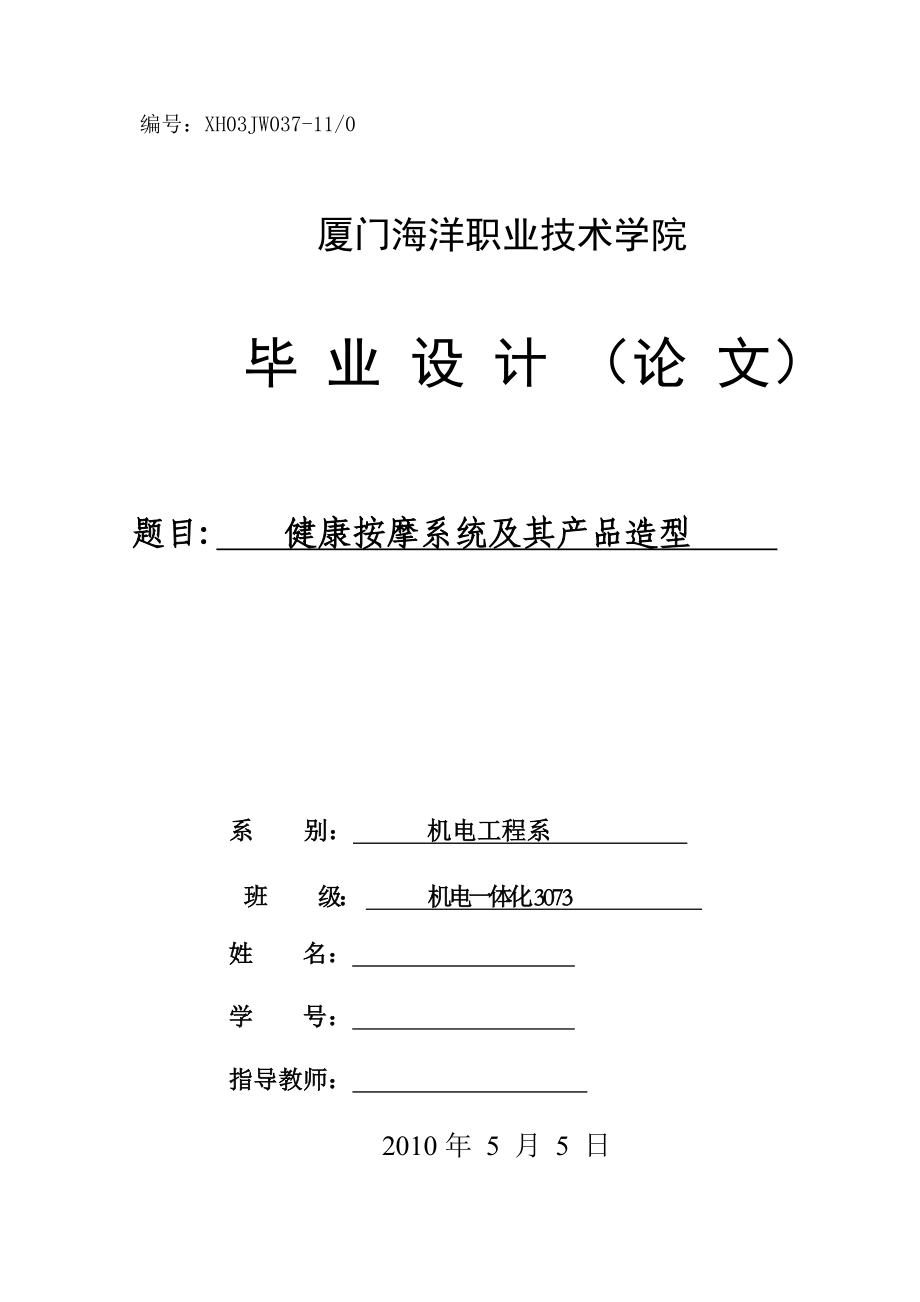 编号：XH03JW037-11/0

厦门海洋职业技术学院

毕 业 设 计 （论 文）

题目: 健康按摩系统及其产品造型

系 别： 机电工程系

班 级: 机电一体化3073

姓 名：

学 号：

指导教师：

2010 年 5 月 5 日